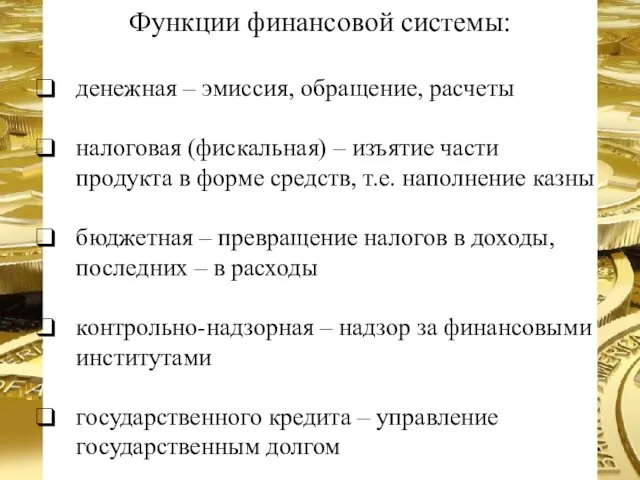 Функции финансовой системы:

❑ денежная – эмиссия, обращение, расчеты

❑ налоговая (фискальная) – изъятие части продукта в форме средств, т.е. наполнение казны

❑ бюджетная – превращение налогов в доходы, последних – в расходы

❑ контрольно-надзорная – надзор за финансовыми институтами

❑ государственного кредита – управление государственным долгом